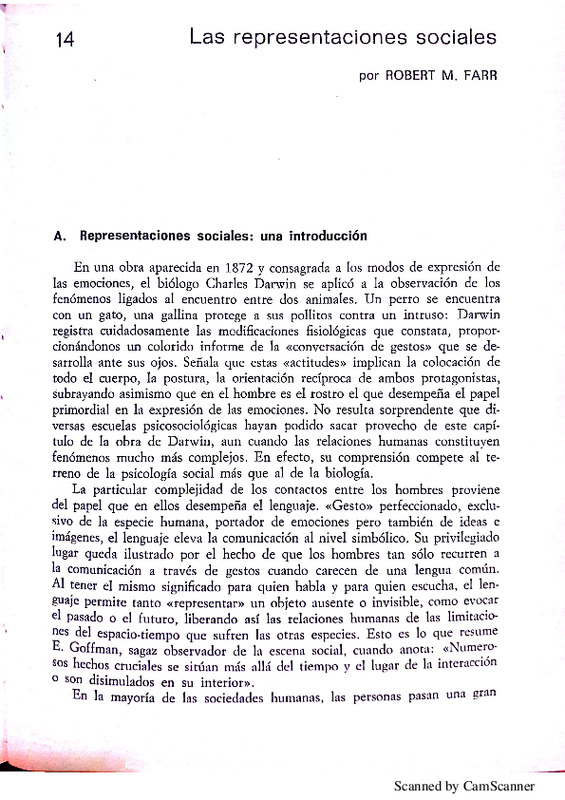 14 Las representaciones sociales

por ROBERT M. FARR

A. Representaciones sociales: una introducción

En una obra aparecida en 1872 y consagrada a los modos de expresión de las emociones, el biólogo Charles Darwin se aplicó a la observación de los fenómenos ligados al encuentro entre dos animales. Un perro se encuentra con un gato, una gallina protege a sus pollitos contra un intruso: Darwin registra cuidadosamente las modificaciones fisiológicas que constata, proporcionándonos un colorido informe de la «conversación de gestos» que se desarrolla ante sus ojos. Señala que estas «actitudes» implican la colocación de todo el cuerpo, la postura, la orientación recíproca de ambos protagonistas, subrayando asimismo que en el hombre es el rostro el que desempeña el papel primordial en la expresión de las emociones. No resulta sorprendente que diversas escuelas psicosociológicas hayan podido sacar provecho de este capítulo de la obra de Darwin, aun cuando las relaciones humanas constituyen fenómenos mucho más complejos. En efecto, su comprensión compete al terreno de la psicología social más que al de la biología.

La particular complejidad de los contactos entre los hombres proviene del papel que en ellos desempeña el lenguaje. «Gesto» perfeccionado, exclusivo de la especie humana, portador de emociones pero también de ideas e imágenes, el lenguaje eleva la comunicación al nivel simbólico. Su privilegiado lugar queda ilustrado por el hecho de que los hombres tan sólo recurren a la comunicación a través de gestos cuando carecen de una lengua común. Al tener el mismo significado para quien habla y para quien escucha, el lenguaje permite tanto «representar» un objeto ausente o invisible, como evocar el pasado o el futuro, liberando así las relaciones humanas de las limitaciones del espacio-tiempo que sufren las otras especies. Esto es lo que resume E. Goffman, sagaz observador de la escena social, cuando anota: «Numerosos hechos cruciales se sitúan más allá del tiempo y el lugar de la interacción o son disimulados en su interior».

En la mayoría de las sociedades humanas, las personas pasan una gran

Scanned by CamScanner